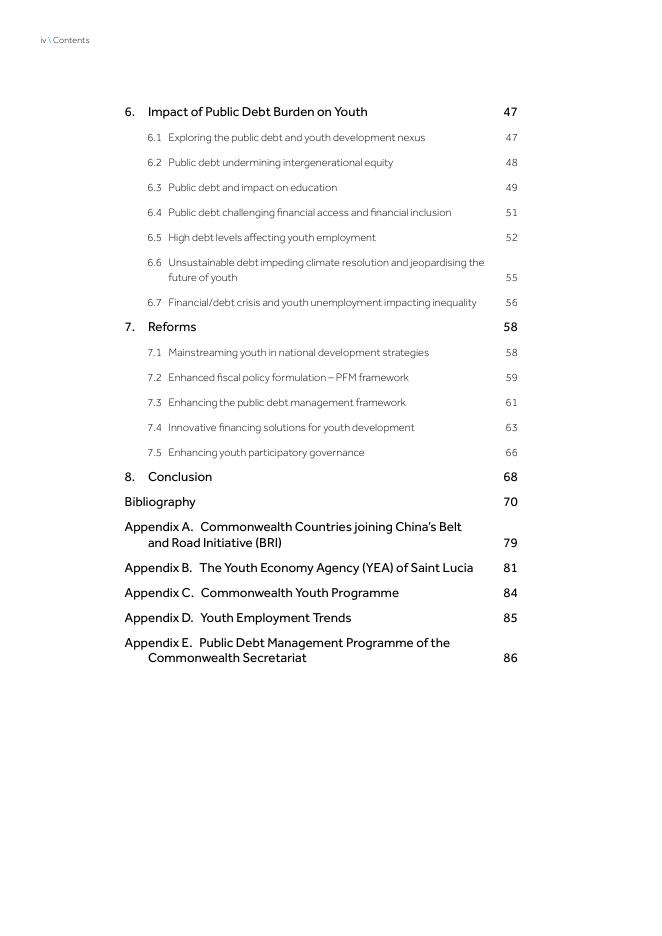 iv \ Contents

6. Impact of Public Debt Burden on Youth 47

6.1 Exploring the public debt and youth development nexus 47

6.2 Public debt undermining intergenerational equity 48

6.3 Public debt and impact on education 49

6.4 Public debt challenging financial access and financial inclusion 51

6.5 High debt levels affecting youth employment 52

6.6 Unsustainable debt impeding climate resolution and jeopardising the future of youth 55

6.7 Financial/debt crisis and youth unemployment impacting inequality 56

7. Reforms 58

7.1 Mainstreaming youth in national development strategies 58

7.2 Enhanced fiscal policy formulation – PFM framework 59

7.3 Enhancing the public debt management framework 61

7.4 Innovative financing solutions for youth development 63

7.5 Enhancing youth participatory governance 66

8. Conclusion 68

Bibliography 70

Appendix A. Commonwealth Countries joining China's Belt and Road Initiative (BRI) 79

Appendix B. The Youth Economy Agency (YEA) of Saint Lucia 81

Appendix C. Commonwealth Youth Programme 84

Appendix D. Youth Employment Trends 85

Appendix E. Public Debt Management Programme of the Commonwealth Secretariat 86